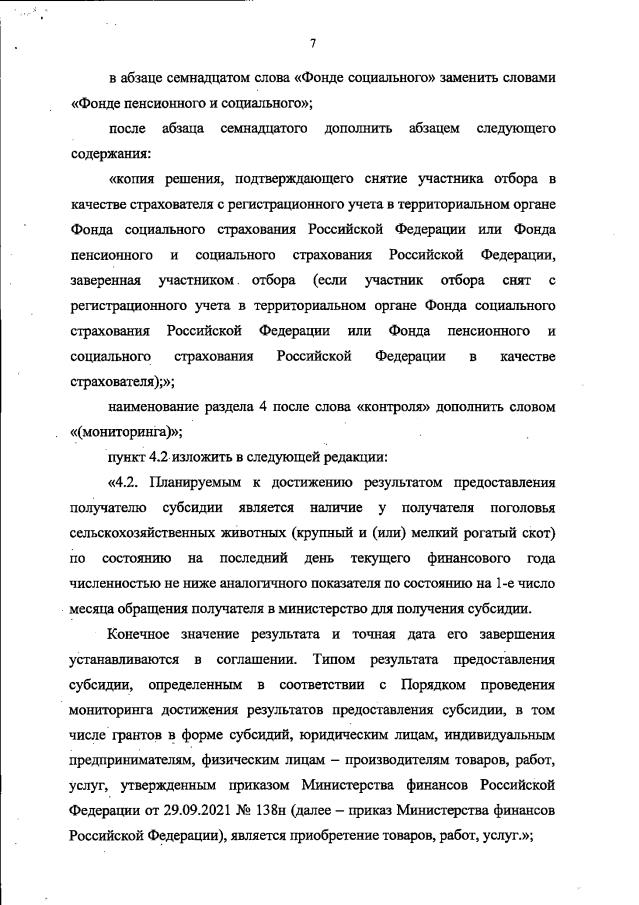 7

в абзаце семнадцатом слова «Фонде социального» заменить словами «Фонде пенсионного и социального»;

после абзаца семнадцатого дополнить абзацем следующего содержания:

«копия решения, подтверждающего снятие участника отбора в качестве страхователя с регистрационного учета в территориальном органе Фонда социального страхования Российской Федерации или Фонда пенсионного и социального страхования Российской Федерации, заверенная участником отбора (если участник отбора снят с регистрационного учета в территориальном органе Фонда социального страхования Российской Федерации или Фонда пенсионного и социального страхования Российской Федерации в качестве страхователя);»;

наименование раздела 4 после слова «контроля» дополнить словом «(мониторинга)»;

пункт 4.2 изложить в следующей редакции:

«4.2. Планируемым к достижению результатом предоставления получателю субсидии является наличие у получателя поголовья сельскохозяйственных животных (крупный и (или) мелкий рогатый скот) по состоянию на последний день текущего финансового года численностью не ниже аналогичного показателя по состоянию на 1-е число месяца обращения получателя в министерство для получения субсидии.

Конечное значение результата и точная дата его завершения устанавливаются в соглашении. Типом результата предоставления субсидии, определенным в соответствии с Порядком проведения мониторинга достижения результатов предоставления субсидии, в том числе грантов в форме субсидий, юридическим лицам, индивидуальным предпринимателям, физическим лицам – производителям товаров, работ, услуг, утвержденным приказом Министерства финансов Российской Федерации от 29.09.2021 № 138н (далее – приказ Министерства финансов Российской Федерации), является приобретение товаров, работ, услуг.»;